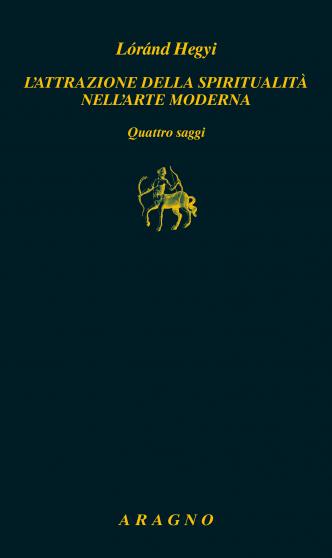 Lóránd Hegyi

L'ATTRAZIONE DELLA SPIRITUALITÀ NELL'ARTE MODERNA

Quattro saggi

ARAGNO